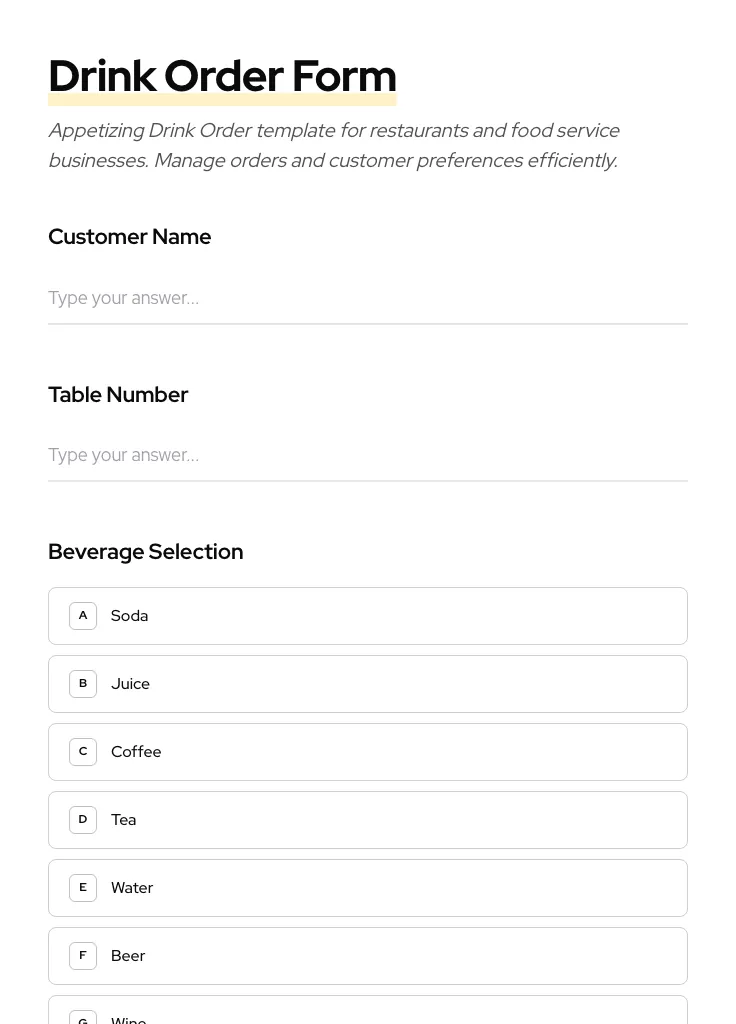 Drink Order Form

Appetizing Drink Order template for restaurants and food service businesses. Manage orders and customer preferences efficiently.

Customer Name

Type your answer...

Table Number

Type your answer...

Beverage Selection

A Soda

B Juice

C Coffee

D Tea

E Water

F Beer

G Wine